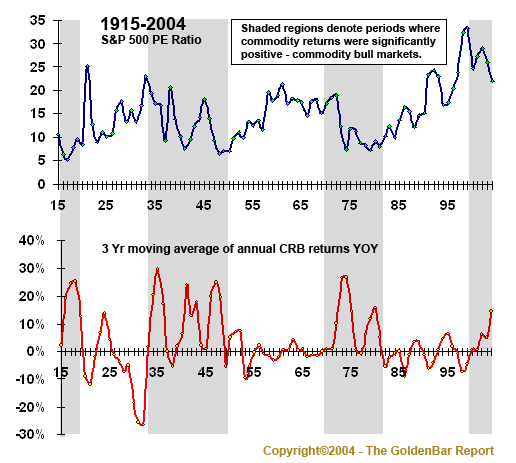 1915-2004
S&P 500 PE Ratio

Shaded regions denote periods where commodity returns were significantly positive - commodity bull markets.

35
30
25
20
15
10
5
0

15 25 35 45 55 65 75 85 95

3 Yr moving average of annual CRB returns YOY

40%
30%
20%
10%
0%
-10%
-20%
-30%

15 25 35 45 55 65 75 85 95

Copyright©2004 - The GoldenBar Report